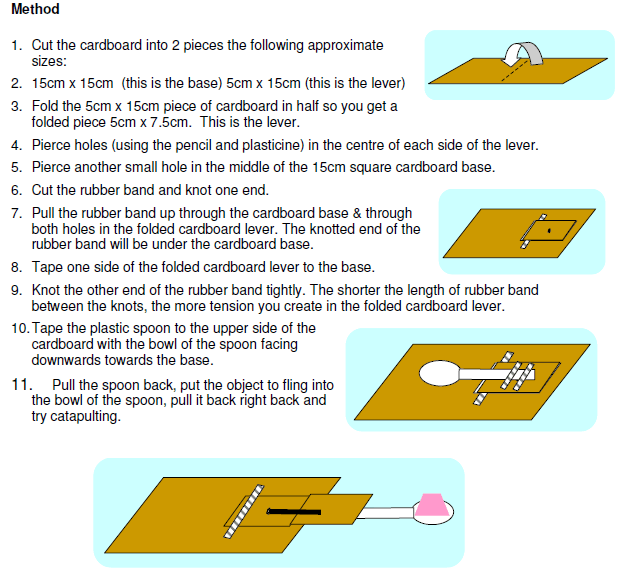 Method

1. Cut the cardboard into 2 pieces the following approximate sizes:

2. 15cm x 15cm (this is the base) 5cm x 15cm (this is the lever)

3. Fold the 5cm x 15cm piece of cardboard in half so you get a folded piece 5cm x 7.5cm. This is the lever.

4. Pierce holes (using the pencil and plasticine) in the centre of each side of the lever.

5. Pierce another small hole in the middle of the 15cm square cardboard base.

6. Cut the rubber band and knot one end.

7. Pull the rubber band up through the cardboard base & through both holes in the folded cardboard lever. The knotted end of the rubber band will be under the cardboard base.

8. Tape one side of the folded cardboard lever to the base.

9. Knot the other end of the rubber band tightly. The shorter the length of rubber band between the knots, the more tension you create in the folded cardboard lever.

10. Tape the plastic spoon to the upper side of the cardboard with the bowl of the spoon facing downwards towards the base.

11. Pull the spoon back, put the object to fling into the bowl of the spoon, pull it back right back and try catapulting.